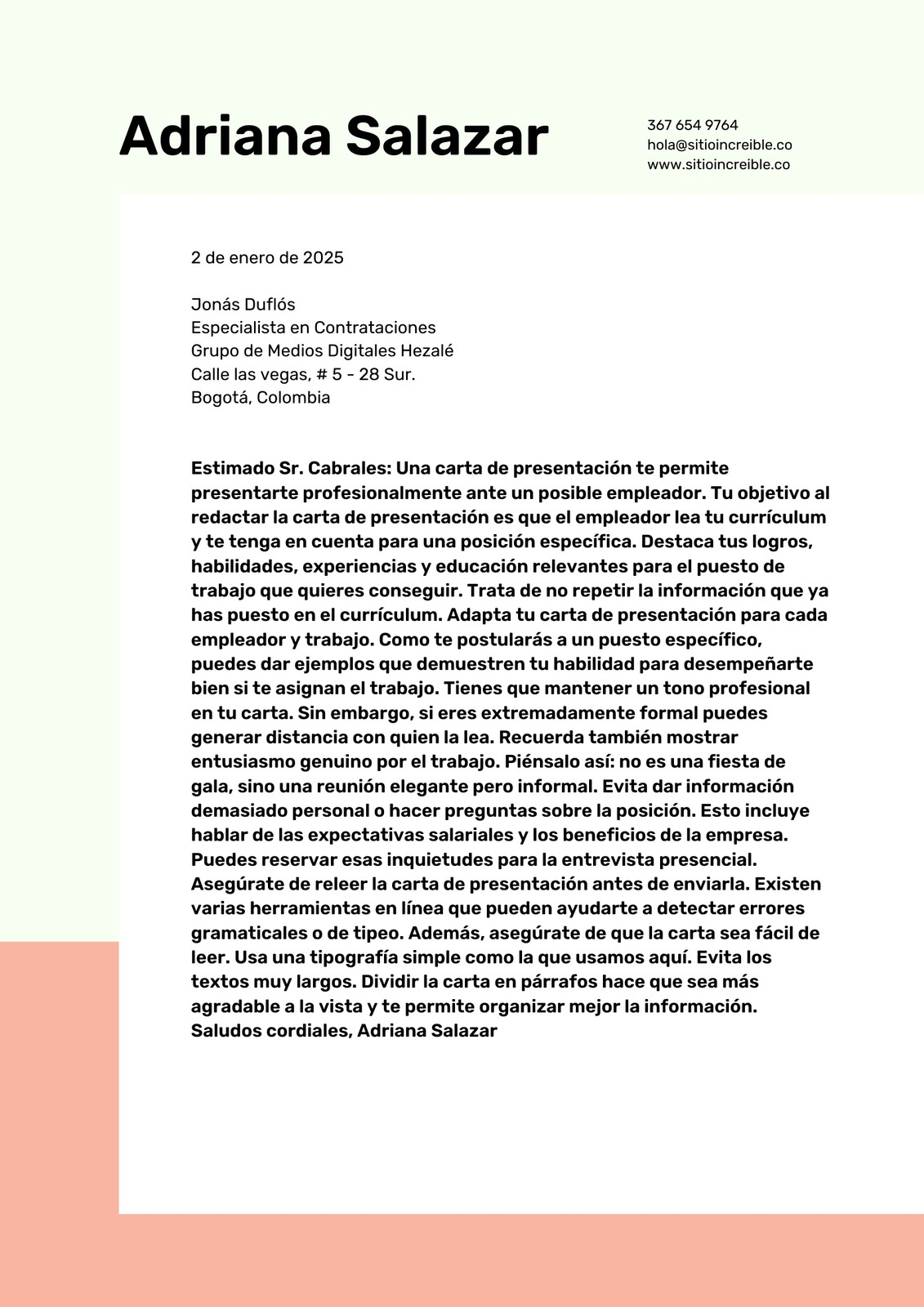 Adriana Salazar

367 654 9764
hola@sitioincreible.co
www.sitioincreible.co

2 de enero de 2025

Jonás Duflós
Especialista en Contrataciones
Grupo de Medios Digitales Hezalé
Calle las vegas, # 5 - 28 Sur.
Bogotá, Colombia

Estimado Sr. Cabrales: Una carta de presentación te permite presentarte profesionalmente ante un posible empleador. Tu objetivo al redactar la carta de presentación es que el empleador lea tu currículum y te tenga en cuenta para una posición específica. Destaca tus logros, habilidades, experiencias y educación relevantes para el puesto de trabajo que quieres conseguir. Trata de no repetir la información que ya has puesto en el currículum. Adapta tu carta de presentación para cada empleador y trabajo. Como te postularás a un puesto específico, puedes dar ejemplos que demuestren tu habilidad para desempeñarte bien si te asignan el trabajo. Tienes que mantener un tono profesional en tu carta. Sin embargo, si eres extremadamente formal puedes generar distancia con quien la lea. Recuerda también mostrar entusiasmo genuino por el trabajo. Piénsalo así: no es una fiesta de gala, sino una reunión elegante pero informal. Evita dar información demasiado personal o hacer preguntas sobre la posición. Esto incluye hablar de las expectativas salariales y los beneficios de la empresa. Puedes reservar esas inquietudes para la entrevista presencial. Asegúrate de releer la carta de presentación antes de enviarla. Existen varias herramientas en línea que pueden ayudarte a detectar errores gramaticales o de tipeo. Además, asegúrate de que la carta sea fácil de leer. Usa una tipografía simple como la que usamos aquí. Evita los textos muy largos. Dividir la carta en párrafos hace que sea más agradable a la vista y te permite organizar mejor la información. Saludos cordiales, Adriana Salazar